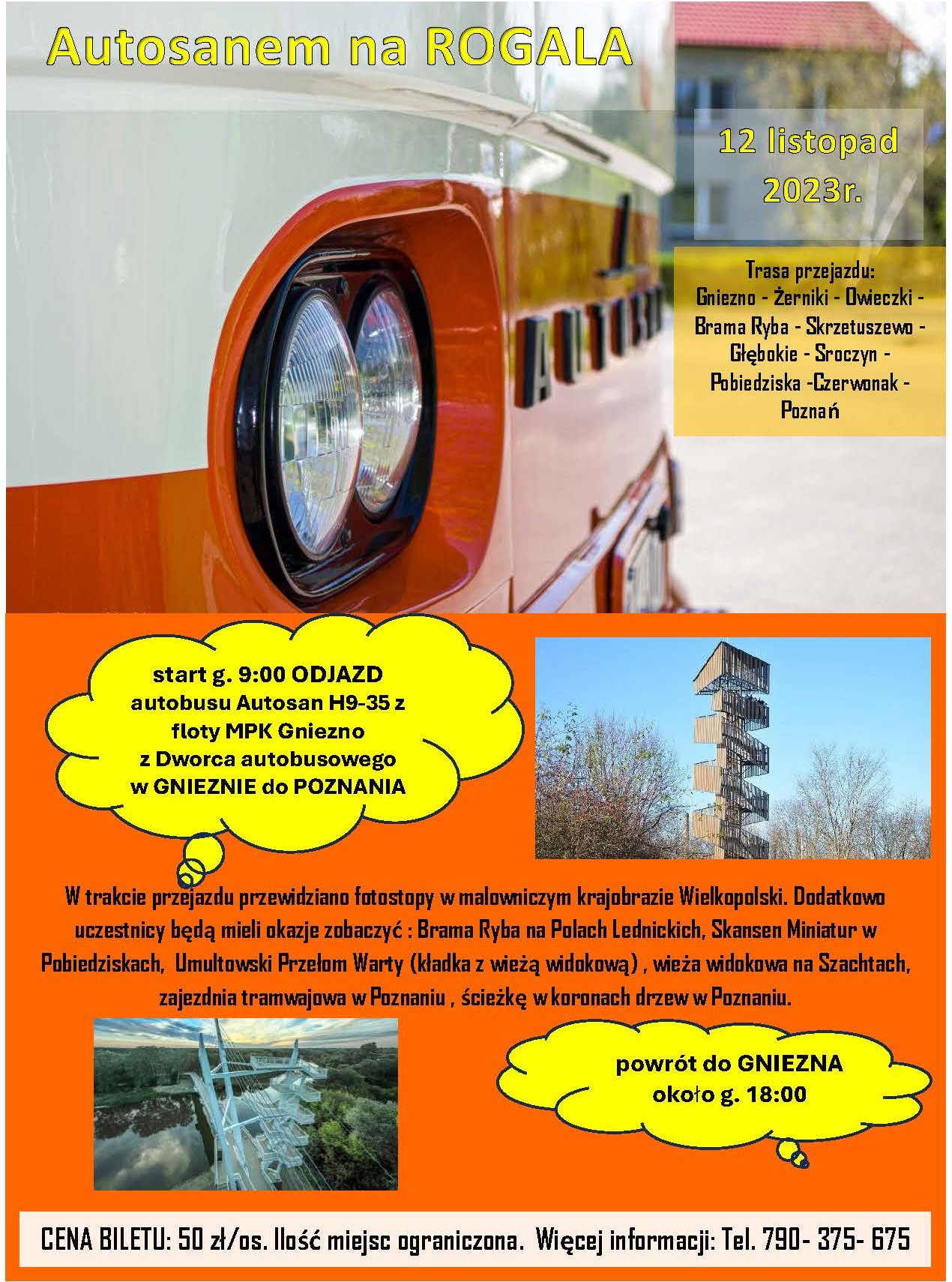 Autosanem na ROGALA

12 listopad 2023r.

Trasa przejazdu:
Gniezno - Żerniki - Owieczki - Brama Ryba - Skrzetuszewo - Głębokie - Sroczyn - Pobiedziska -Czerwonak - Poznań

AUTOSAN

start g. 9:00 ODJAZD autobusu Autosan H9-35 z floty MPK Gniezno z Dworca autobusowego w GNIEZNIE do POZNANIA

W trakcie przejazdu przewidziano fotostopy w malowniczym krajobrazie Wielkopolski. Dodatkowo uczestnicy będą mieli okazje zobaczyć : Brama Ryba na Polach Lednickich, Skansen Miniatur w Pobiedziskach, Umultowski Przełom Warty (kładka z wieżą widokową) , wieża widokowa na Szachtach, zajezdnia tramwajowa w Poznaniu , ścieżkę w koronach drzew w Poznaniu.

powrót do GNIEZNA około g. 18:00

CENA BILETU: 50 zł/os. Ilość miejsc ograniczona. Więcej informacji: Tel. 790- 375- 675